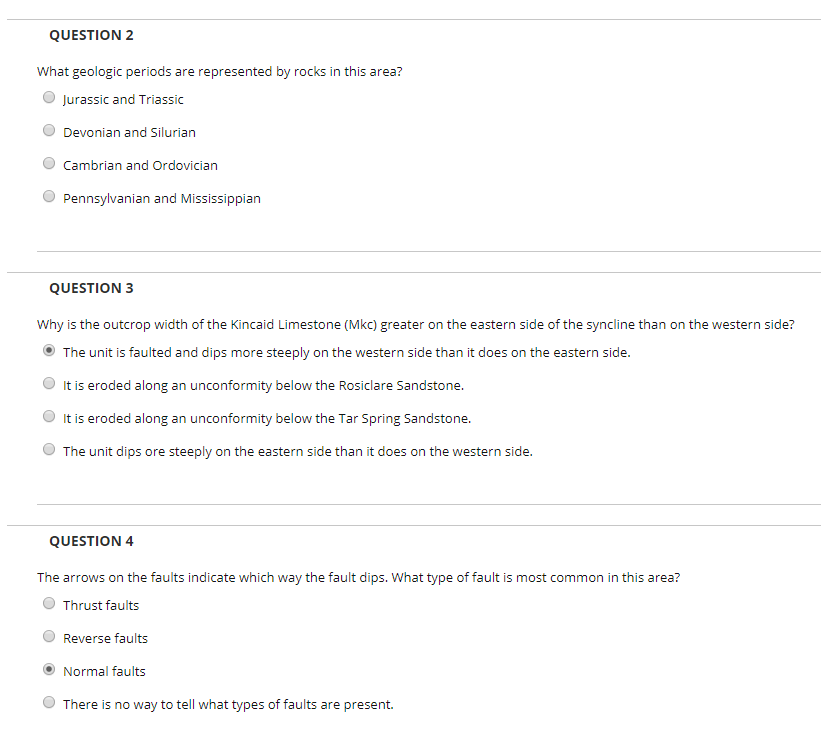 QUESTION 2

What geologic periods are represented by rocks in this area?

Jurassic and Triassic

Devonian and Silurian

Cambrian and Ordovician

Pennsylvanian and Mississippian

QUESTION 3

Why is the outcrop width of the Kincaid Limestone (Mkc) greater on the eastern side of the syncline than on the western side?

The unit is faulted and dips more steeply on the western side than it does on the eastern side.

It is eroded along an unconformity below the Rosiclare Sandstone.

It is eroded along an unconformity below the Tar Spring Sandstone.

The unit dips ore steeply on the eastern side than it does on the western side.

QUESTION 4

The arrows on the faults indicate which way the fault dips. What type of fault is most common in this area?

Thrust faults

Reverse faults

Normal faults

There is no way to tell what types of faults are present.